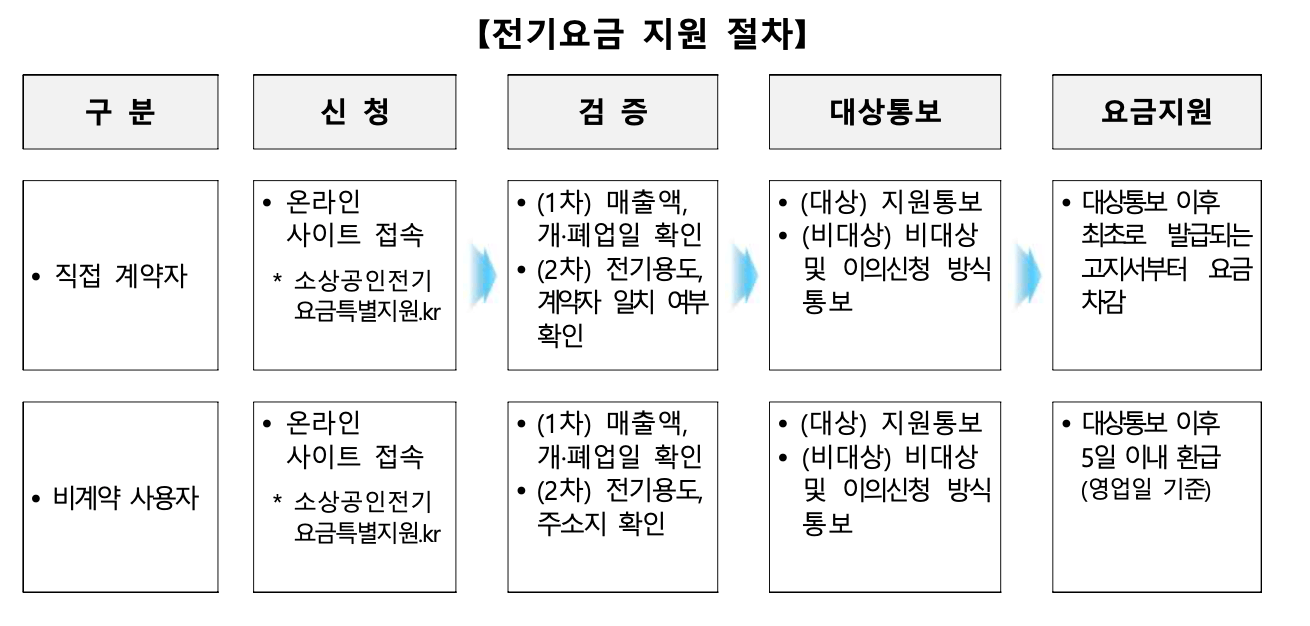 【전기요금 지원 절차】

| 구 분 | 신 청 | 검 증 | 대상통보 | 요금지원 |
|---|---|---|---|---|
| • 직접 계약자 | • 온라인 사이트 접속 * 소상공인전기요금특별지원.kr | • (1차) 매출액, 개·폐업일 확인 • (2차) 전기용도, 계약자 일치 여부 확인 | • (대상) 지원통보 • (비대상) 비대상 및 이의신청 방식 통보 | • 대상통보 이후 최초로 발급되는 고지서부터 요금 차감 |
| • 비계약 사용자 | • 온라인 사이트 접속 * 소상공인전기요금특별지원.kr | • (1차) 매출액, 개·폐업일 확인 • (2차) 전기용도, 주소지 확인 | • (대상) 지원통보 • (비대상) 비대상 및 이의신청 방식 통보 | • 대상통보 이후 5일 이내 환급 (영업일 기준) |